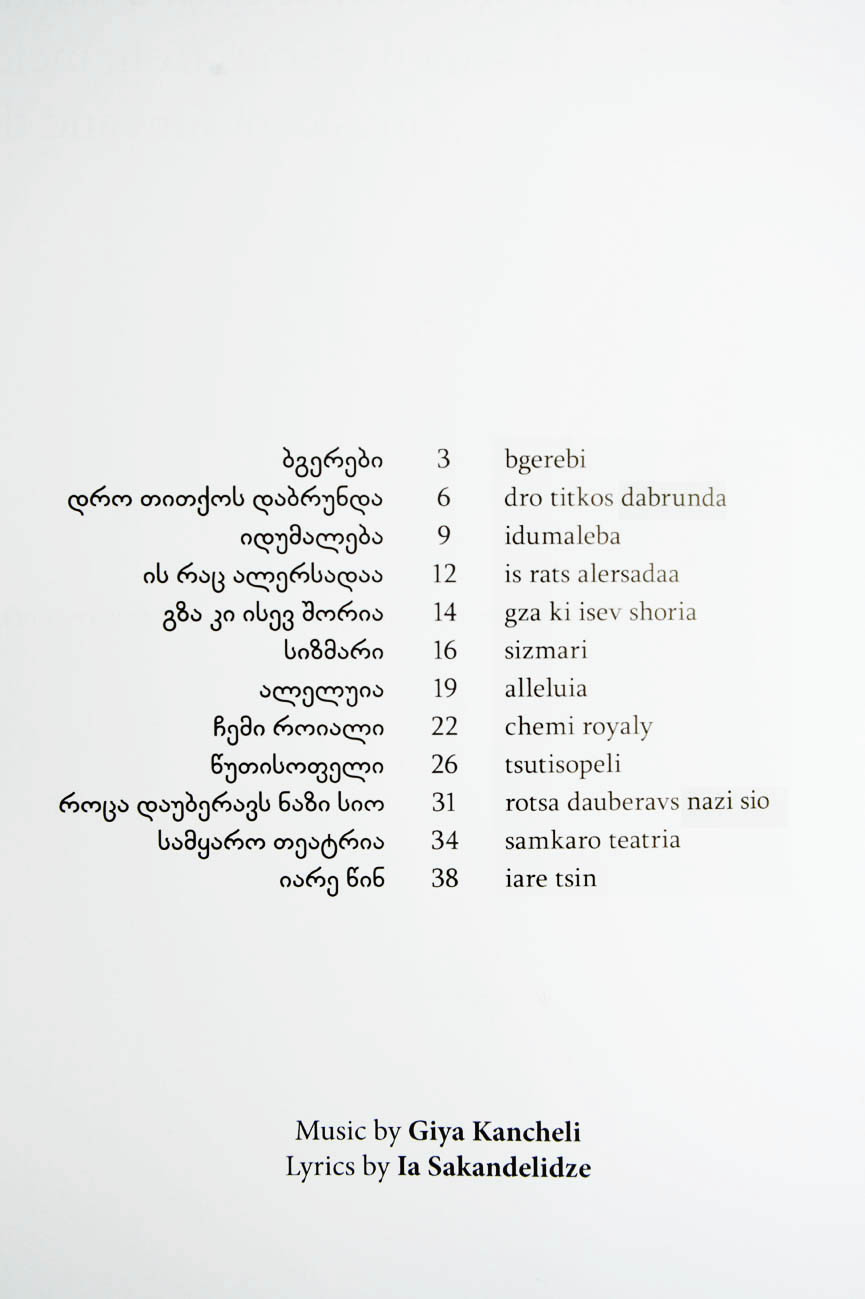 ბგერები 3 bgerebi
დრო თითქოს დაბრუნდა 6 dro titkos dabrunda
იდუმალება 9 idumaleba
ის რაც ალერსადაა 12 is rats alersadaa
გზა კი ისევ შორია 14 gza ki isev shoria
სიზმარი 16 sizmari
ალელუია 19 alleluia
ჩემი როიალი 22 chemi royaly
წუთისოფელი 26 tsutisopeli
როცა დაუბერავს ნაზი სიო 31 rotsa dauberavs nazi sio
სამყარო თეატრია 34 samkaro teatria
იარე წინ 38 iare tsin

Music by Giya Kancheli
Lyrics by Ia Sakandelidze